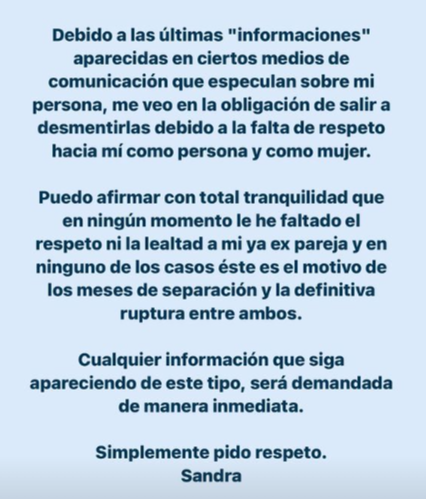 Debido a las últimas "informaciones" aparecidas en ciertos medios de comunicación que especulan sobre mi persona, me veo en la obligación de salir a desmentirlas debido a la falta de respeto hacia mí como persona y como mujer.

Puedo afirmar con total tranquilidad que en ningún momento le he faltado el respeto ni la lealtad a mi ya ex pareja y en ninguno de los casos éste es el motivo de los meses de separación y la definitiva ruptura entre ambos.

Cualquier información que siga apareciendo de este tipo, será demandada de manera inmediata.

Simplemente pido respeto.
Sandra